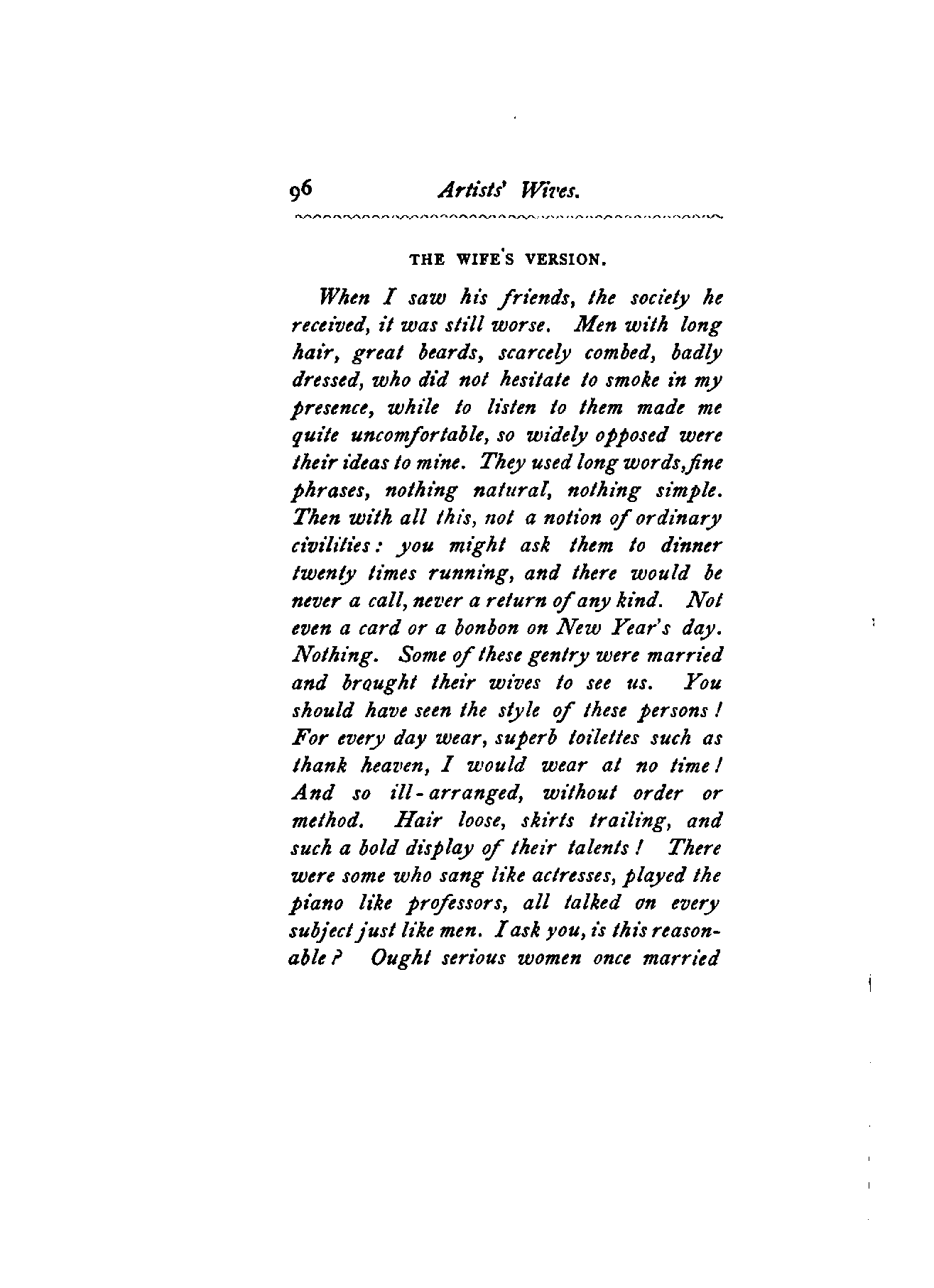 96 Artists' Wives.

THE WIFE'S VERSION.

When I saw his friends, the society he received, it was still worse. Men with long hair, great beards, scarcely combed, badly dressed, who did not hesitate to smoke in my presence, while to listen to them made me quite uncomfortable, so widely opposed were their ideas to mine. They used long words, fine phrases, nothing natural, nothing simple. Then with all this, not a notion of ordinary civilities: you might ask them to dinner twenty times running, and there would be never a call, never a return of any kind. Not even a card or a bonbon on New Year's day. Nothing. Some of these gentry were married and brought their wives to see us. You should have seen the style of these persons! For every day wear, superb toilettes such as thank heaven, I would wear at no time! And so ill-arranged, without order or method. Hair loose, skirts trailing, and such a bold display of their talents! There were some who sang like actresses, played the piano like professors, all talked on every subject just like men. I ask you, is this reasonable? Ought serious women once married